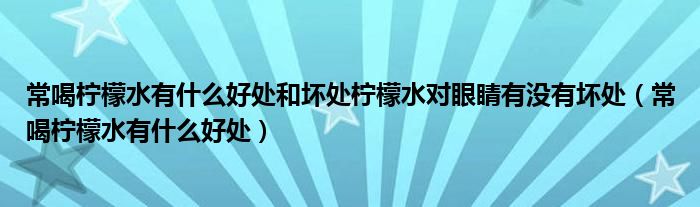 常喝柠檬水有什么好处和坏处柠檬水对眼睛有没有坏处（常喝柠檬水有什么好处）